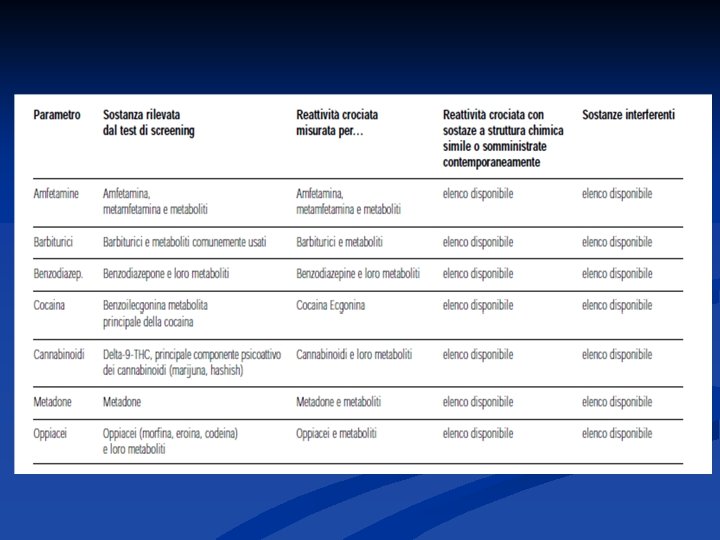 | Parametro | Sostanza rilevata dal test di screening | Reattività crociata misurata per... | Reattività crociata con sostaze a struttura chimica simile o somministrate contemporaneamente | Sostanze interferenti |
|---|---|---|---|---|
| Amfetamine | Amfetamina, metamfetamina e metaboliti | Amfetamina, metamfetamina e metaboliti | elenco disponibile | elenco disponibile |
| Barbiturici | Barbiturici e metaboliti comunemente usati | Barbiturici e metaboliti | elenco disponibile | elenco disponibile |
| Benzodiazep. | Benzodiazepone e loro metaboliti | Benzodiazepine e loro metaboliti | elenco disponibile | elenco disponibile |
| Cocaina | Benzoilecgonina metabolita principale della cocaina | Cocaina Ecgonina | elenco disponibile | elenco disponibile |
| Cannabinoidi | Delta-9-THC, principale componente psicoattivo dei cannabinoidi (marijuna, hashish) | Cannabinoidi e loro metaboliti | elenco disponibile | elenco disponibile |
| Metadone | Metadone | Metadone e metaboliti | elenco disponibile | elenco disponibile |
| Oppiacei | Oppiacei (morfina, eroina, codeina) e loro metaboliti | Oppiacei e metaboliti | elenco disponibile | elenco disponibile |